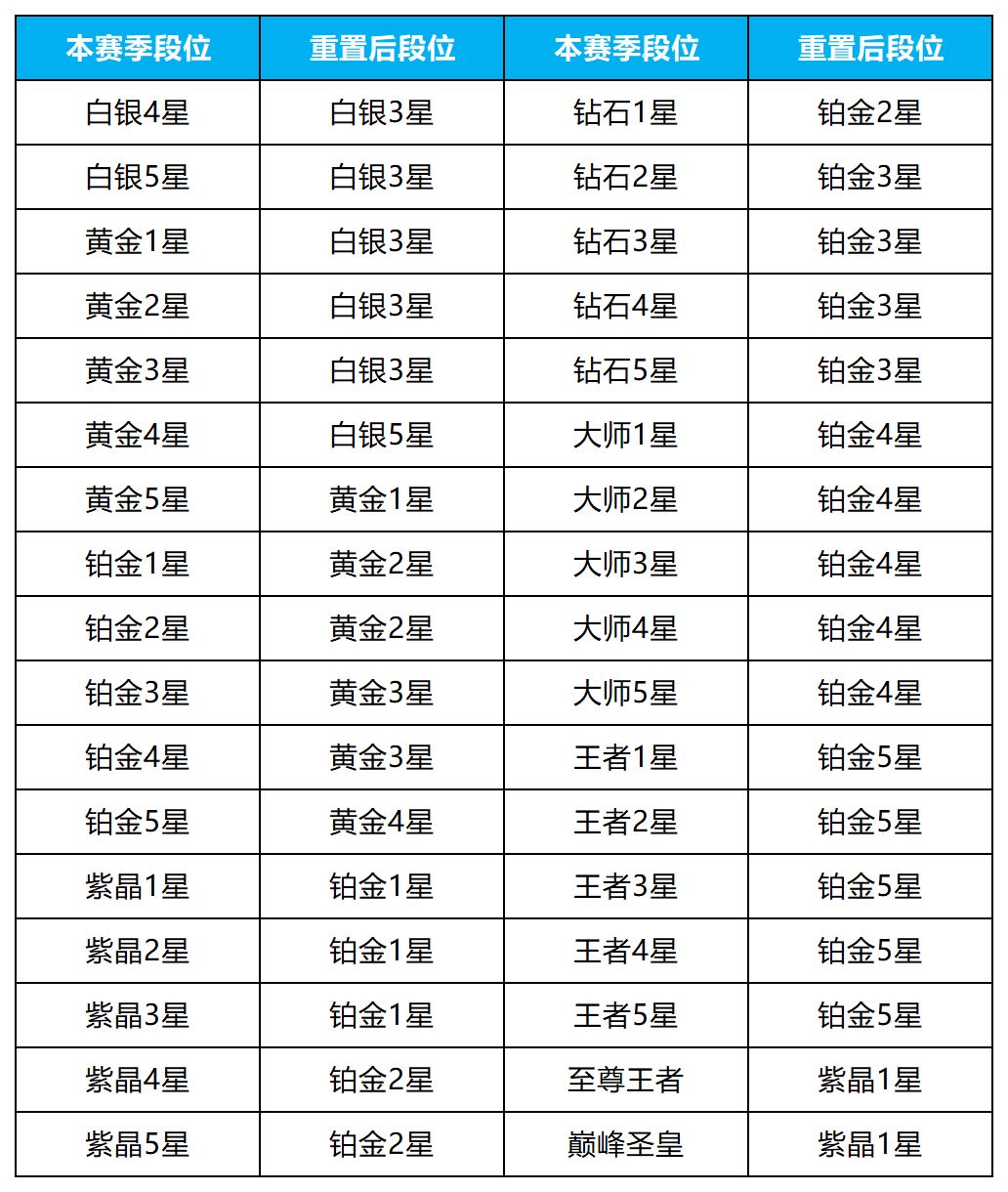 | 本赛季段位 | 重置后段位 | 本赛季段位 | 重置后段位 |
|---|---|---|---|
| 白银4星 | 白银3星 | 钻石1星 | 铂金2星 |
| 白银5星 | 白银3星 | 钻石2星 | 铂金3星 |
| 黄金1星 | 白银3星 | 钻石3星 | 铂金3星 |
| 黄金2星 | 白银3星 | 钻石4星 | 铂金3星 |
| 黄金3星 | 白银3星 | 钻石5星 | 铂金3星 |
| 黄金4星 | 白银5星 | 大师1星 | 铂金4星 |
| 黄金5星 | 黄金1星 | 大师2星 | 铂金4星 |
| 铂金1星 | 黄金2星 | 大师3星 | 铂金4星 |
| 铂金2星 | 黄金2星 | 大师4星 | 铂金4星 |
| 铂金3星 | 黄金3星 | 大师5星 | 铂金4星 |
| 铂金4星 | 黄金3星 | 王者1星 | 铂金5星 |
| 铂金5星 | 黄金4星 | 王者2星 | 铂金5星 |
| 紫晶1星 | 铂金1星 | 王者3星 | 铂金5星 |
| 紫晶2星 | 铂金1星 | 王者4星 | 铂金5星 |
| 紫晶3星 | 铂金1星 | 王者5星 | 铂金5星 |
| 紫晶4星 | 铂金2星 | 至尊王者 | 紫晶1星 |
| 紫晶5星 | 铂金2星 | 巅峰圣皇 | 紫晶1星 |